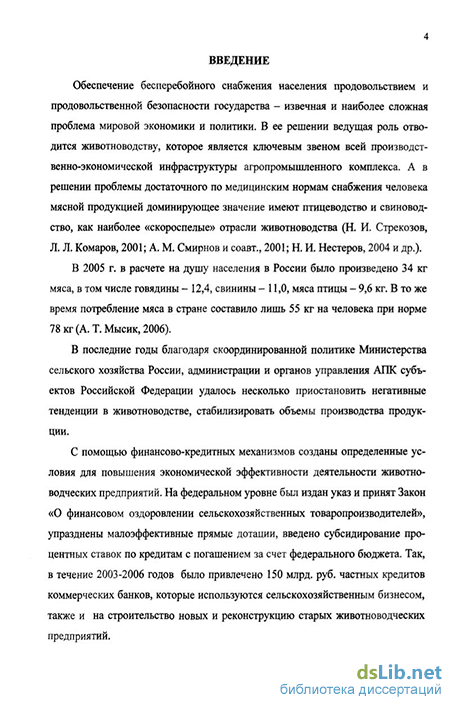 4

ВВЕДЕНИЕ

Обеспечение бесперебойного снабжения населения продовольствием и продовольственной безопасности государства – извечная и наиболее сложная проблема мировой экономики и политики. В ее решении ведущая роль отводится животноводству, которое является ключевым звеном всей производственно-экономической инфраструктуры агропромышленного комплекса. А в решении проблемы достаточного по медицинским нормам снабжения человека мясной продукцией доминирующее значение имеют птицеводство и свиноводство, как наиболее «скороспелые» отрасли животноводства (Н. И. Стрекозов, Л. Л. Комаров, 2001; А. М. Смирнов и соавт., 2001; Н. И. Нестеров, 2004 и др.).

В 2005 г. в расчете на душу населения в России было произведено 34 кг мяса, в том числе говядины – 12,4, свинины – 11,0, мяса птицы – 9,6 кг. В то же время потребление мяса в стране составило лишь 55 кг на человека при норме 78 кг (А. Т. Мысик, 2006).

В последние годы благодаря скоординированной политике Министерства сельского хозяйства России, администрации и органов управления АПК субъектов Российской Федерации удалось несколько приостановить негативные тенденции в животноводстве, стабилизировать объемы производства продукции.

С помощью финансово-кредитных механизмов созданы определенные условия для повышения экономической эффективности деятельности животноводческих предприятий. На федеральном уровне был издан указ и принят Закон «О финансовом оздоровлении сельскохозяйственных товаропроизводителей», упразднены малоэффективные прямые дотации, введено субсидирование процентных ставок по кредитам с погашением за счет федерального бюджета. Так, в течение 2003-2006 годов было привлечено 150 млрд. руб. частных кредитов коммерческих банков, которые используются сельскохозяйственным бизнесом, также и на строительство новых и реконструкцию старых животноводческих предприятий.

dsLib.net
библиотека диссертаций